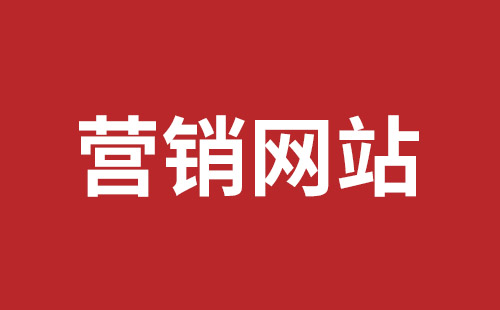 营销网站